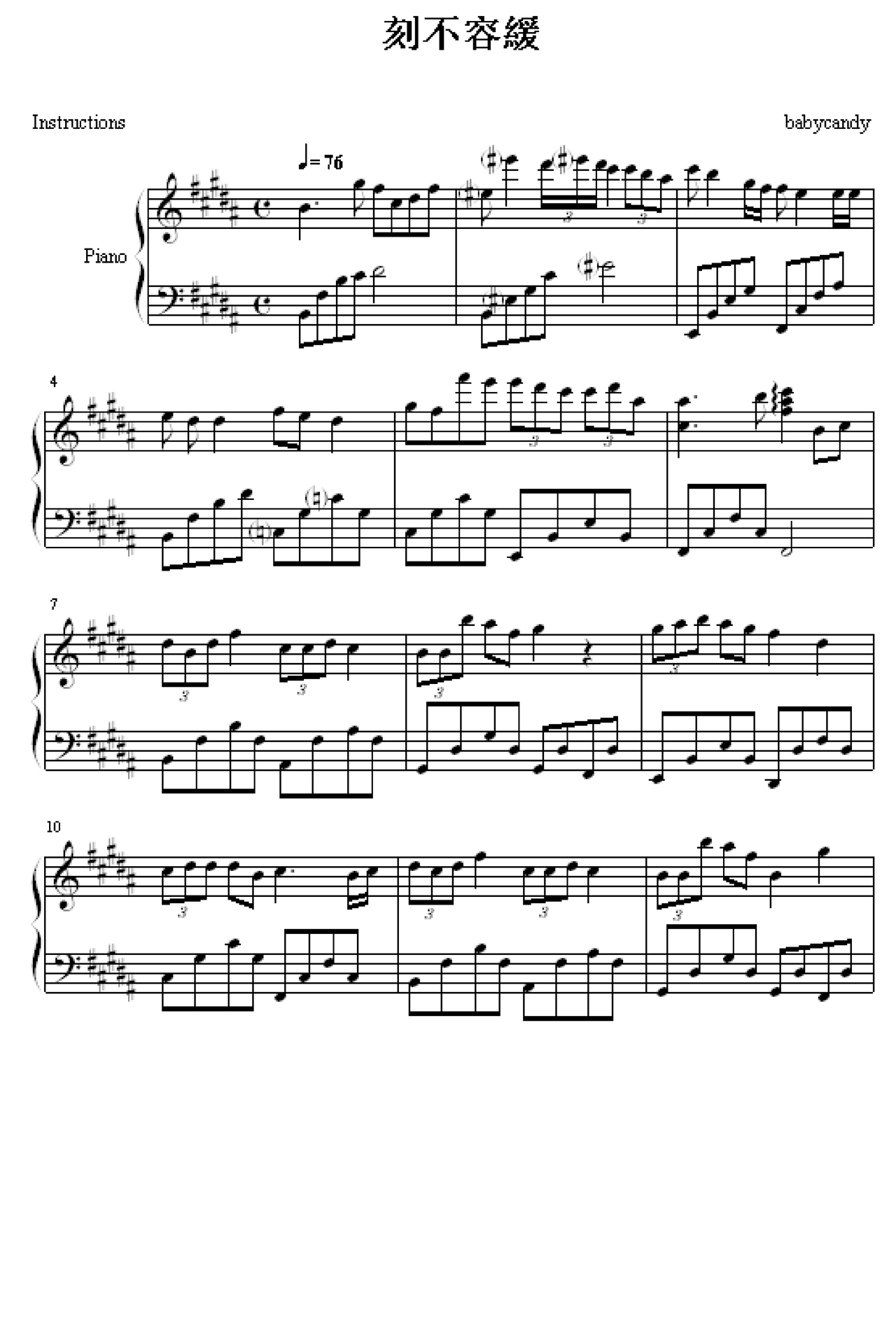 刻不容緩

Instructions

babycandy

♩= 76

Piano

3 3

4

3 3

7

3 3

3

3

10

3

3 3

3